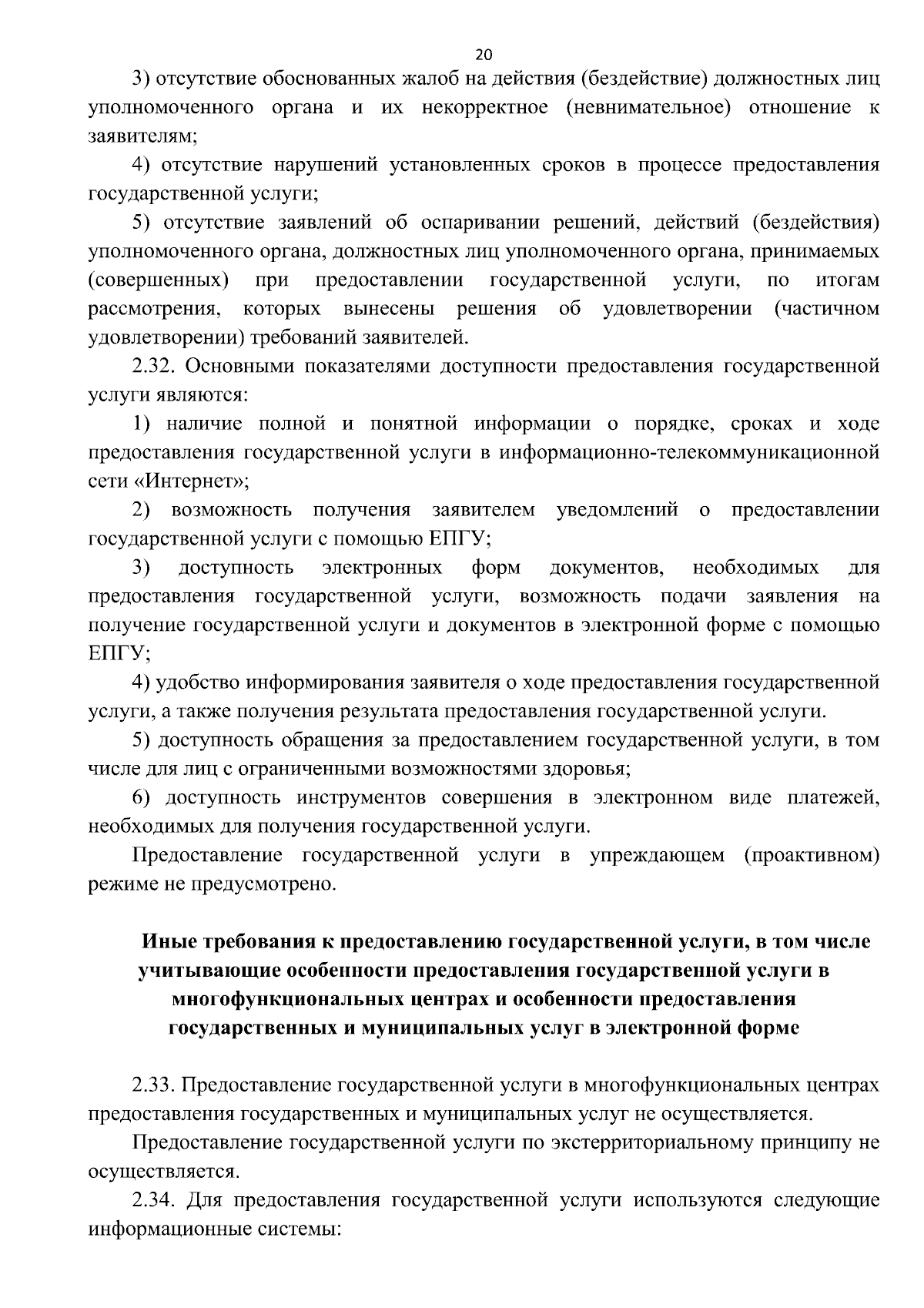 20

3) отсутствие обоснованных жалоб на действия (бездействие) должностных лиц уполномоченного органа и их некорректное (невнимательное) отношение к заявителям;

4) отсутствие нарушений установленных сроков в процессе предоставления государственной услуги;

5) отсутствие заявлений об оспаривании решений, действий (бездействия) уполномоченного органа, должностных лиц уполномоченного органа, принимаемых (совершенных) при предоставлении государственной услуги, по итогам рассмотрения, которых вынесены решения об удовлетворении (частичном удовлетворении) требований заявителей.

2.32. Основными показателями доступности предоставления государственной услуги являются:

1) наличие полной и понятной информации о порядке, сроках и ходе предоставления государственной услуги в информационно-телекоммуникационной сети «Интернет»;

2) возможность получения заявителем уведомлений о предоставлении государственной услуги с помощью ЕПГУ;

3) доступность электронных форм документов, необходимых для предоставления государственной услуги, возможность подачи заявления на получение государственной услуги и документов в электронной форме с помощью ЕПГУ;

4) удобство информирования заявителя о ходе предоставления государственной услуги, а также получения результата предоставления государственной услуги.

5) доступность обращения за предоставлением государственной услуги, в том числе для лиц с ограниченными возможностями здоровья;

6) доступность инструментов совершения в электронном виде платежей, необходимых для получения государственной услуги.

Предоставление государственной услуги в упреждающем (проактивном) режиме не предусмотрено.

Иные требования к предоставлению государственной услуги, в том числе учитывающие особенности предоставления государственной услуги в многофункциональных центрах и особенности предоставления государственных и муниципальных услуг в электронной форме

2.33. Предоставление государственной услуги в многофункциональных центрах предоставления государственных и муниципальных услуг не осуществляется.

Предоставление государственной услуги по экстерриториальному принципу не осуществляется.

2.34. Для предоставления государственной услуги используются следующие информационные системы: